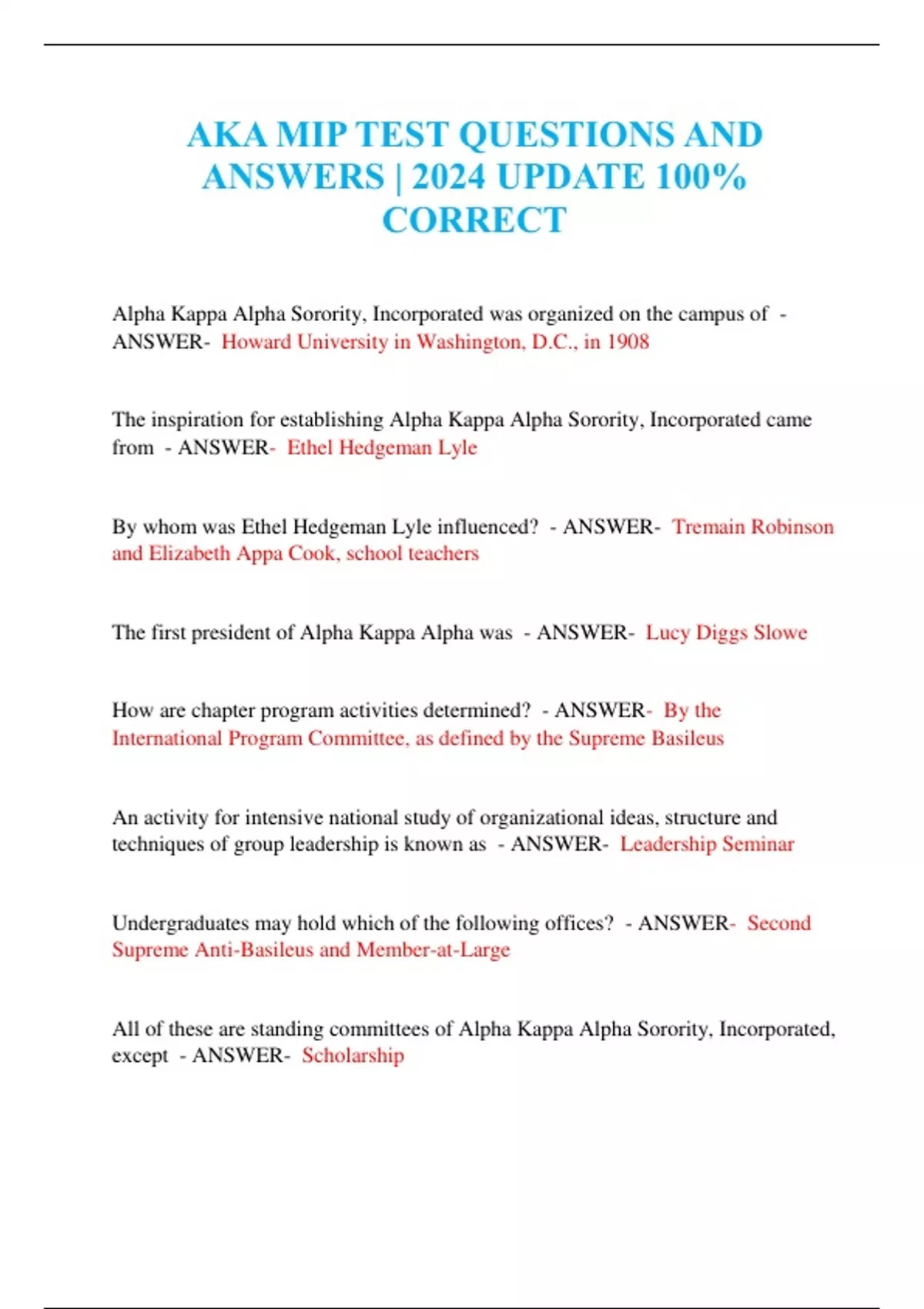 AKA MIP TEST QUESTIONS AND ANSWERS | 2024 UPDATE 100% CORRECT

Alpha Kappa Alpha Sorority, Incorporated was organized on the campus of - ANSWER- Howard University in Washington, D.C., in 1908

The inspiration for establishing Alpha Kappa Alpha Sorority, Incorporated came from - ANSWER- Ethel Hedgeman Lyle

By whom was Ethel Hedgeman Lyle influenced? - ANSWER- Tremain Robinson and Elizabeth Appa Cook, school teachers

The first president of Alpha Kappa Alpha was - ANSWER- Lucy Diggs Slowe

How are chapter program activities determined? - ANSWER- By the International Program Committee, as defined by the Supreme Basileus

An activity for intensive national study of organizational ideas, structure and techniques of group leadership is known as - ANSWER- Leadership Seminar

Undergraduates may hold which of the following offices? - ANSWER- Second Supreme Anti-Basileus and Member-at-Large

All of these are standing committees of Alpha Kappa Alpha Sorority, Incorporated, except - ANSWER- Scholarship